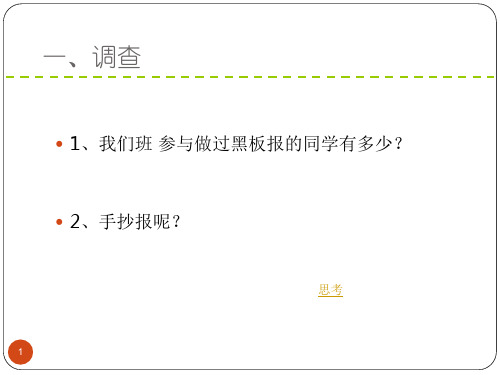 一、调查

• 1、我们班 参与做过黑板报的同学有多少？

• 2、手抄报呢？

思考

1